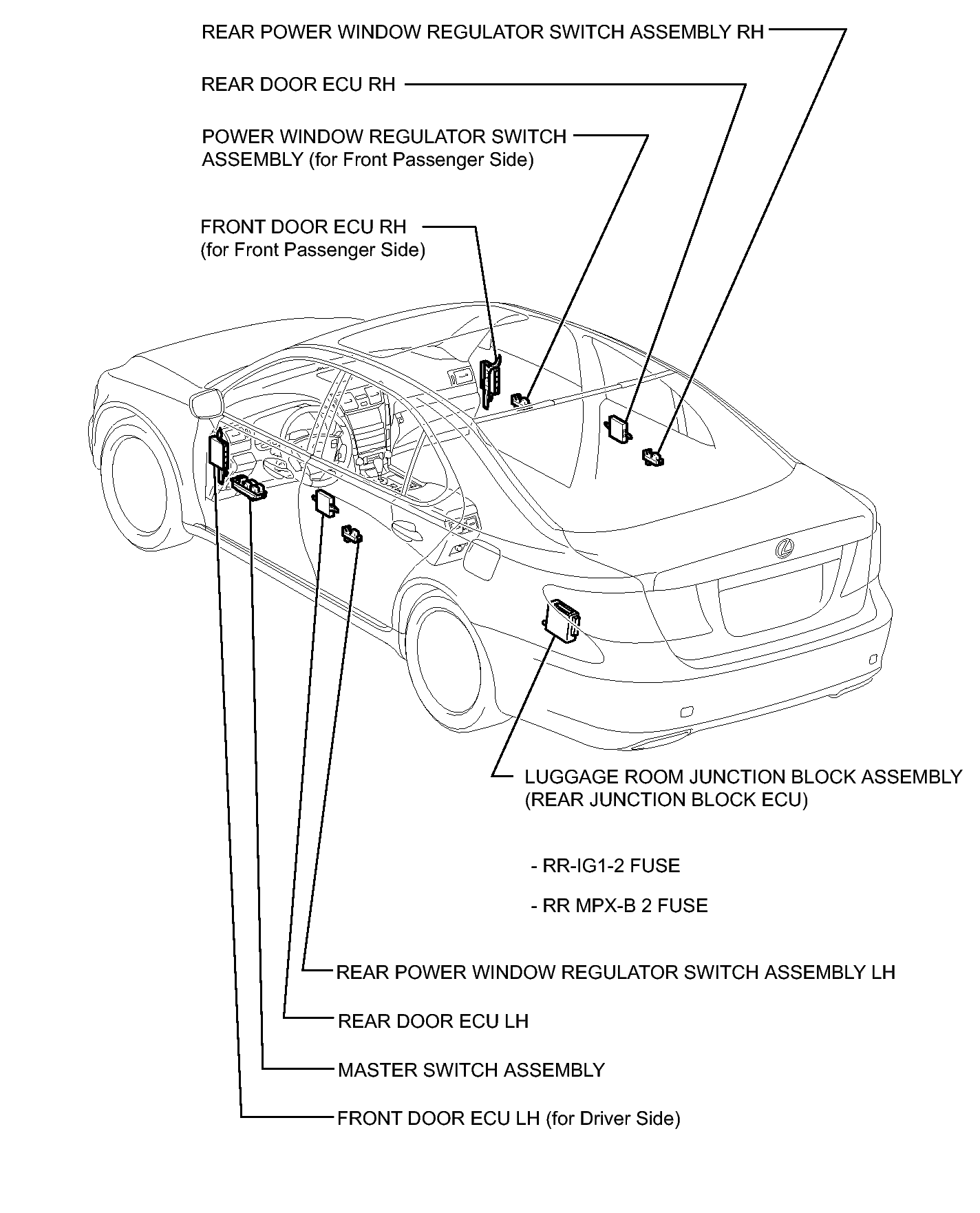 REAR POWER WINDOW REGULATOR SWITCH ASSEMBLY RH

REAR DOOR ECU RH

POWER WINDOW REGULATOR SWITCH ASSEMBLY (for Front Passenger Side)

FRONT DOOR ECU RH (for Front Passenger Side)

LUGGAGE ROOM JUNCTION BLOCK ASSEMBLY (REAR JUNCTION BLOCK ECU)

- RR-IG1-2 FUSE

- RR MPX-B 2 FUSE

REAR POWER WINDOW REGULATOR SWITCH ASSEMBLY LH

REAR DOOR ECU LH

MASTER SWITCH ASSEMBLY

FRONT DOOR ECU LH (for Driver Side)